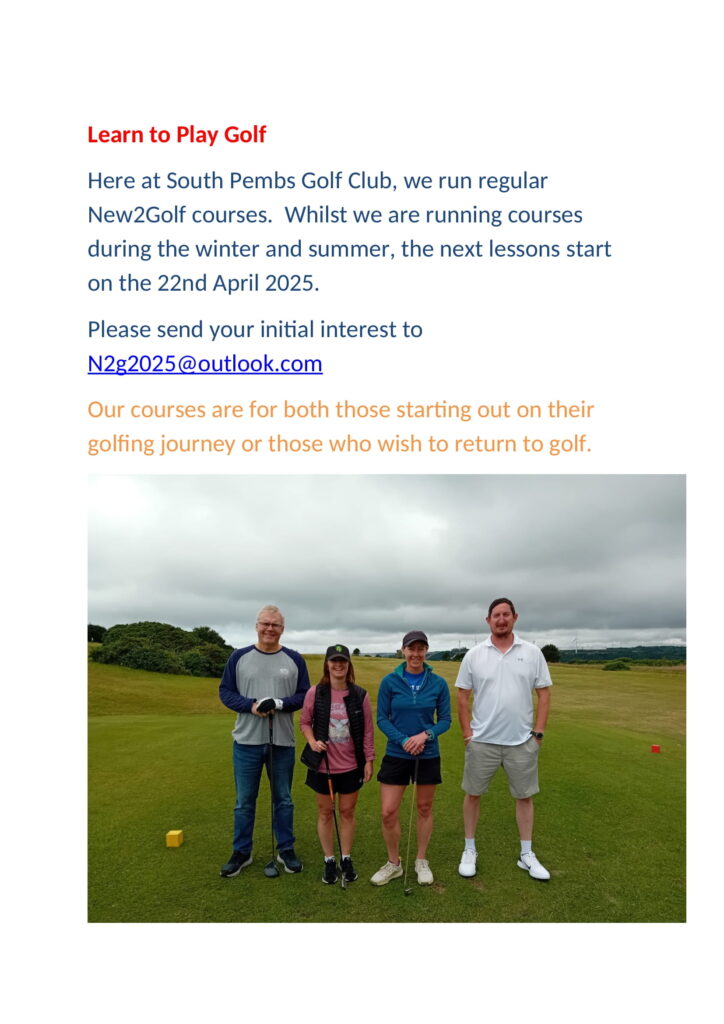 Learn to Play Golf

Here at South Pembs Golf Club, we run regular New2Golf courses.  Whilst we are running courses during the winter and summer, the next lessons start on the 22nd April 2025.

Please send your initial interest to N2g2025@outlook.com

Our courses are for both those starting out on their golfing journey or those who wish to return to golf.